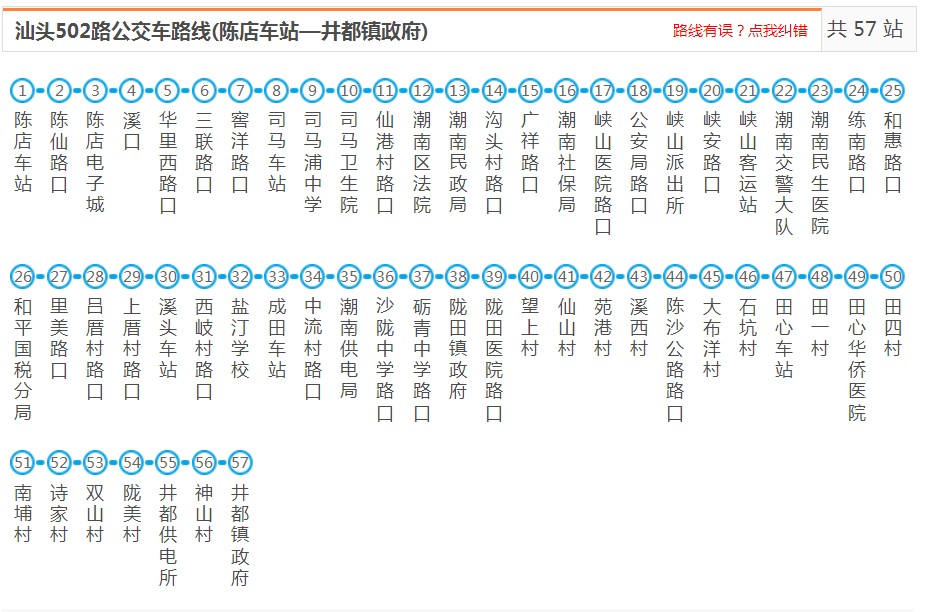 汕头502路公交车路线(陈店车站—井都镇政府)

路线有误？点我纠错

共 57 站

1 陈店车站
2 陈仙路口
3 陈店电子城
4 溪口
5 华里西路口
6 三联路口
7 窖洋路口
8 司马车站
9 司马浦中学
10 司马卫生院
11 仙港村路口
12 潮南区法院
13 潮南民政局
14 沟头村路口
15 广祥路口
16 潮南社保局
17 峡山医院路口
18 公安局路口
19 峡山派出所
20 峡安路口
21 峡山客运站
22 潮南交警大队
23 潮南民生医院
24 练南路口
25 和惠路口
26 和平国税分局
27 里美路口
28 吕厝村路口
29 上厝村路口
30 溪头车站
31 西岐村路口
32 盐汀学校
33 成田车站
34 中流村路口
35 潮南供电局
36 沙陇中学路口
37 砺青中学路口
38 陇田镇政府
39 陇田医院路口
40 望上村
41 仙山村
42 苑港村
43 溪西村
44 陈沙公路路口
45 大布洋村
46 石坑村
47 田心车站
48 田一村
49 田心华侨医院
50 田四村
51 南埔村
52 诗家村
53 双山村
54 陇美村
55 井都供电所
56 神山村
57 井都镇政府